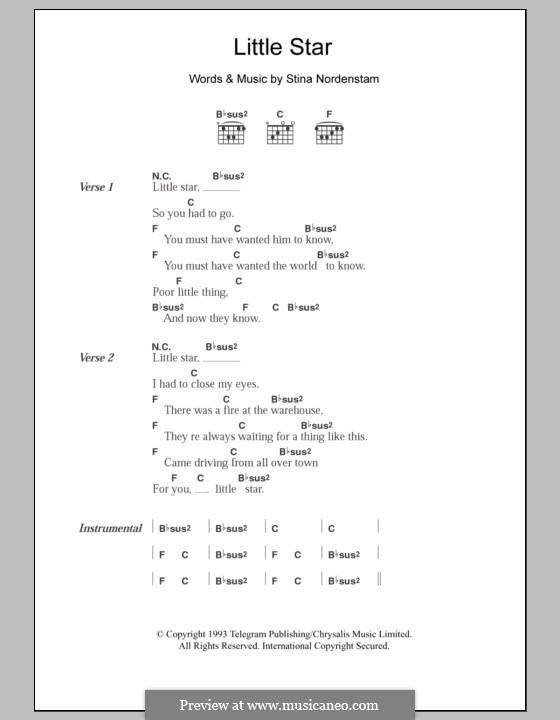 Little Star

Words & Music by Stina Nordenstam

B♭sus2 C F

Verse 1

N.C. B♭sus2
Little star, ______

C
So you had to go.

F C B♭sus2
You must have wanted him to know,

F C B♭sus2
You must have wanted the world to know.

F C
Poor little thing,

B♭sus2 F C B♭sus2
And now they know.

Verse 2

N.C. B♭sus2
Little star, ______

C
I had to close my eyes.

F C B♭sus2
There was a fire at the warehouse,

F C B♭sus2
They re always waiting for a thing like this.

F C B♭sus2
Came driving from all over town

F C B♭sus2
For you, ___ little star.

Instrumental

| B♭sus2 | B♭sus2 | C | C |

| F C | B♭sus2 | F C | B♭sus2 |

| F C | B♭sus2 | F C | B♭sus2 ||

© Copyright 1993 Telegram Publishing/Chrysalis Music Limited.
All Rights Reserved. International Copyright Secured.

Preview at www.musicaneo.com